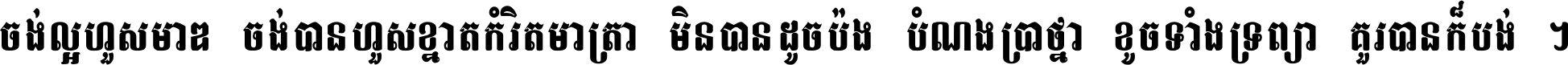 ចង់ល្អហួសមាឌ ចង់បានហួសខ្នាតកំរិតមាត្រា មិនបានដូចប៉ង បំណងប្រាថ្នា ខូចទាំងទ្រព្យា គួរបានក៏បង់ ។